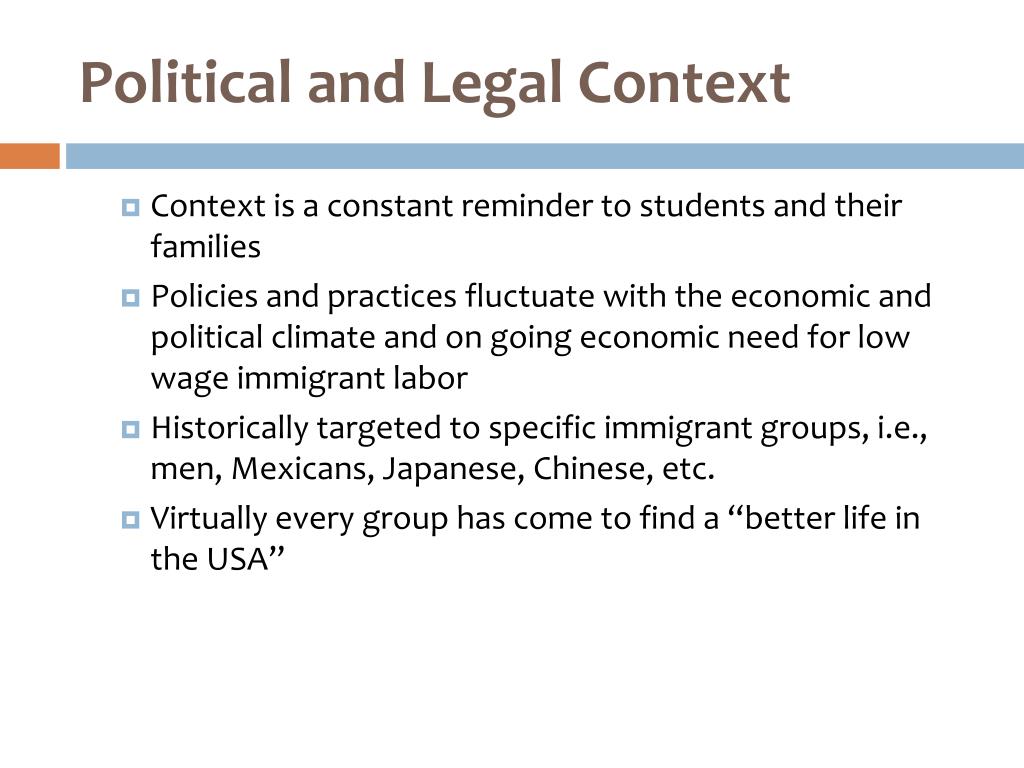 Political and Legal Context

Context is a constant reminder to students and their families

Policies and practices fluctuate with the economic and political climate and on going economic need for low wage immigrant labor

Historically targeted to specific immigrant groups, i.e., men, Mexicans, Japanese, Chinese, etc.

Virtually every group has come to find a “better life in the USA”